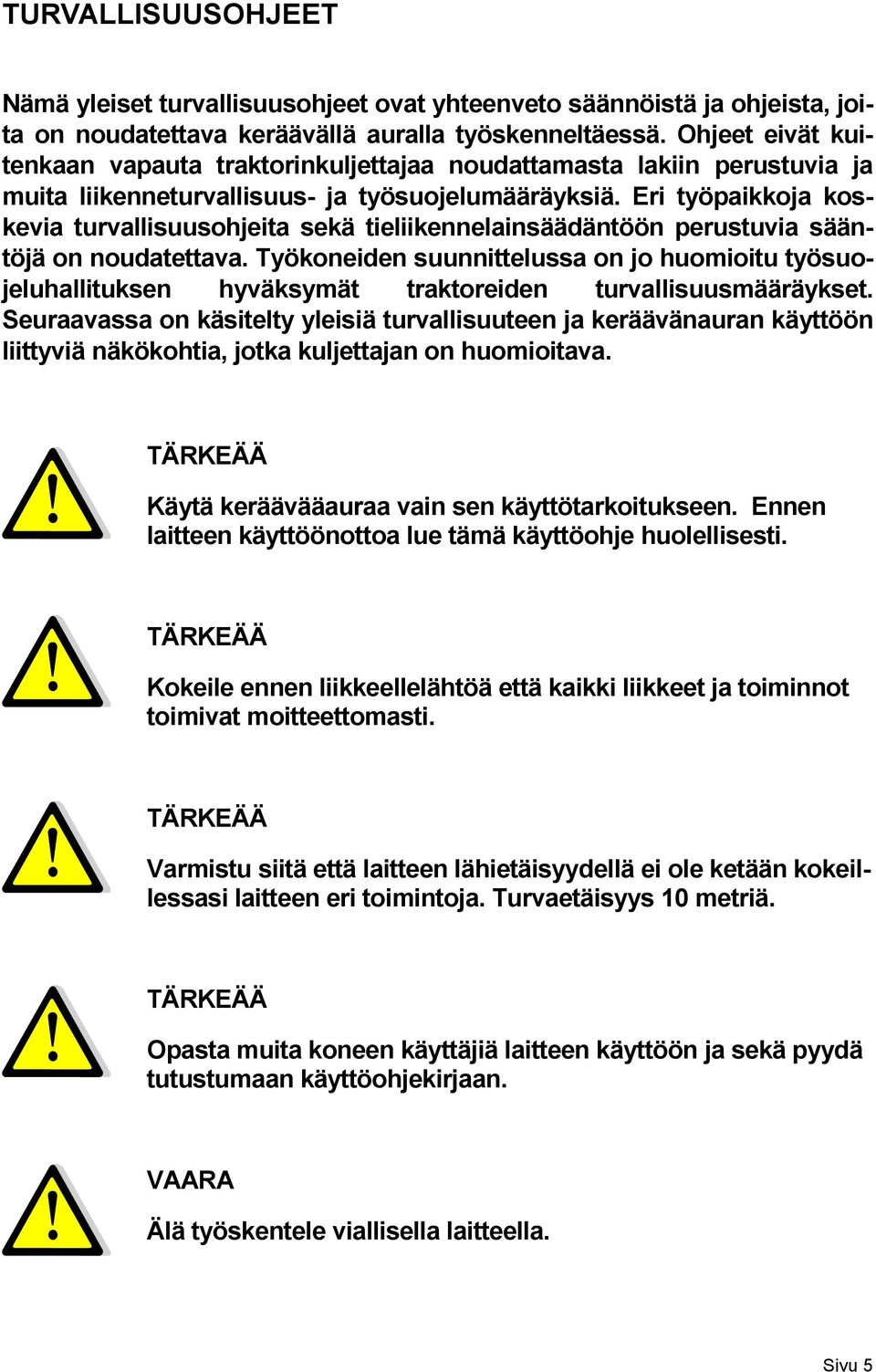 TURVALLISUUSOHJEET

Nämä yleiset turvallisuusohjeet ovat yhteenveto säännöistä ja ohjeista, joita on noudatettava keräävällä auralla työskenneltäessä. Ohjeet eivät kuitenkaan vapauta traktorinkuljettajaa noudattamasta lakiin perustuvia ja muita liikenneturvallisuus- ja työsuojelumääräyksiä. Eri työpaikkoja koskevia turvallisuusohjeita sekä tieliikennelainsäädäntöön perustuvia sääntöjä on noudatettava. Työkoneiden suunnittelussa on jo huomioitu työsuojeluhallituksen hyväksymät traktoreiden turvallisuusmääräykset. Seuraavassa on käsitelty yleisiä turvallisuuteen ja keräävänauran käyttöön liittyviä näkökohtia, jotka kuljettajan on huomioitava.

TÄRKEÄÄ

Käytä keräävääauraa vain sen käyttötarkoitukseen. Ennen laitteen käyttöönottoa lue tämä käyttöohje huolellisesti.

TÄRKEÄÄ

Kokeile ennen liikkeellelähtöä että kaikki liikkeet ja toiminnot toimivat moitteettomasti.

TÄRKEÄÄ

Varmistu siitä että laitteen lähietäisyydellä ei ole ketään kokeillessasi laitteen eri toimintoja. Turvaetäisyys 10 metriä.

TÄRKEÄÄ

Opasta muita koneen käyttäjiä laitteen käyttöön ja sekä pyydä tutustumaan käyttöohjekirjaan.

VAARA

Älä työskentele viallisella laitteella.

Sivu 5